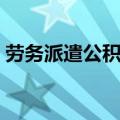 劳务派遣公积